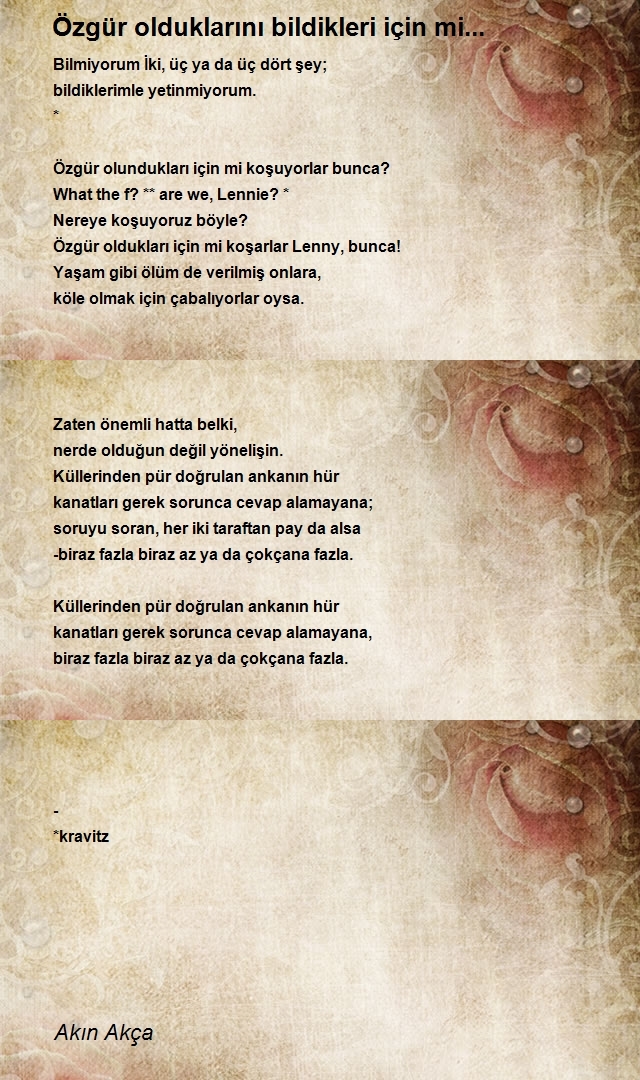 Özgür olduklarını bildikleri için mi...

Bilmiyorum İki, üç ya da üç dört şey;
bildiklerimle yetinmiyorum.
*

Özgür olundukları için mi koşuyorlar bunca?
What the f? ** are we, Lennie? *
Nereye koşuyoruz böyle?
Özgür oldukları için mi koşarlar Lenny, bunca!
Yaşam gibi ölüm de verilmiş onlara,
köle olmak için çabalıyorlar oysa.

Zaten önemli hatta belki,
nerde olduğun değil yönelişin.
Küllerinden pür doğrulan ankanın hür
kanatları gerek sorunca cevap alamayana;
soruyu soran, her iki taraftan pay da alsa
-biraz fazla biraz az ya da çokçana fazla.

Küllerinden pür doğrulan ankanın hür
kanatları gerek sorunca cevap alamayana,
biraz fazla biraz az ya da çokçana fazla.

-
*kravitz

Akın Akça